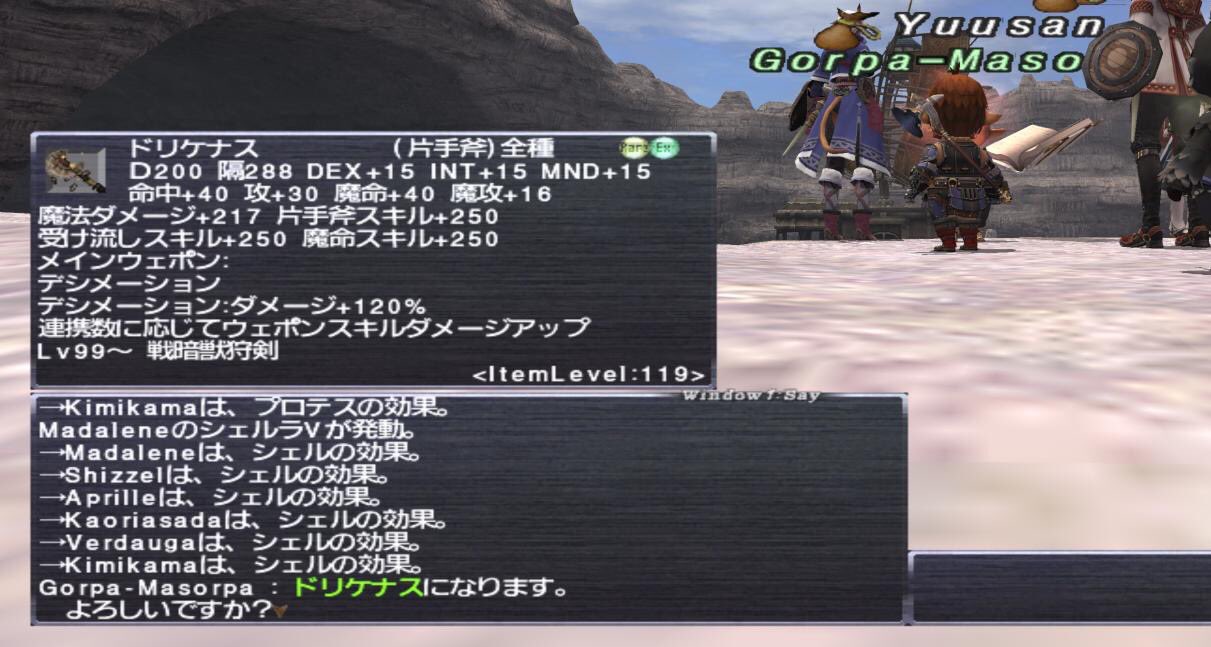 Yuusan
Gorpa-Maso

ドリケナス (片手斧)全種 Rare Ex
D200 隔288 DEX+15 INT+15 MND+15
命中+40 攻+30 魔命+40 魔攻+16
魔法ダメージ+217 片手斧スキル+250
受け流しスキル+250 魔命スキル+250
メインウェポン:
デシメーション
デシメーション:ダメージ+120%
連携数に応じてウェポンスキルダメージアップ
Lv99～ 戦暗獣狩剣
<ItemLevel:119>

Window1:Say
→Kimikamaは、プロテスの効果。
MadaleneのシェルラVが発動。
→Madaleneは、シェルの効果。
→Shizzelは、シェルの効果。
→Aprilleは、シェルの効果。
→Kaoriasadaは、シェルの効果。
→Verdaugaは、シェルの効果。
→Kimikamaは、シェルの効果。
Gorpa-Masorpa : ドリケナスになります。
よろしいですか?